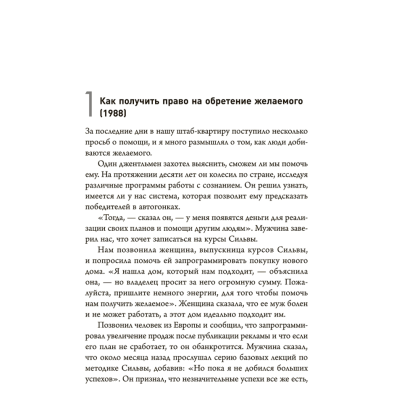 1 Как получить право на обретение желаемого (1988)

За последние дни в нашу штаб-квартиру поступило несколько просьб о помощи, и я много размышлял о том, как люди добиваются желаемого.

Один джентльмен захотел выяснить, сможем ли мы помочь ему. На протяжении десяти лет он колесил по стране, исследуя различные программы работы с сознанием. Он решил узнать, имеется ли у нас система, которая позволит ему предсказать победителей в автогонках.

«Тогда, — сказал он, — у меня появятся деньги для реализации своих планов и помощи другим людям». Мужчина заверил нас, что хочет записаться на курсы Сильвы.

Нам позвонила женщина, выпускница курсов Сильвы, и попросила помочь ей запрограммировать покупку нового дома. «Я нашла дом, который нам подходит, — объяснила она, — но владелец просит за него огромную сумму. Пожалуйста, пришлите немного энергии, для того чтобы помочь нам получить желаемое». Женщина сказала, что ее муж болен и не может работать, а этот дом идеально подходит им.

Позвонил человек из Европы и сообщил, что запрограммировал увеличение продаж после публикации рекламы и что если его план не сработает, то он обанкротится. Мужчина сказал, что около месяца назад прослушал серию базовых лекций по методике Сильвы, добавив: «Но пока я не добился больших успехов». Он признал, что незначительные успехи все же есть,